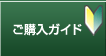 ご購入ガイド